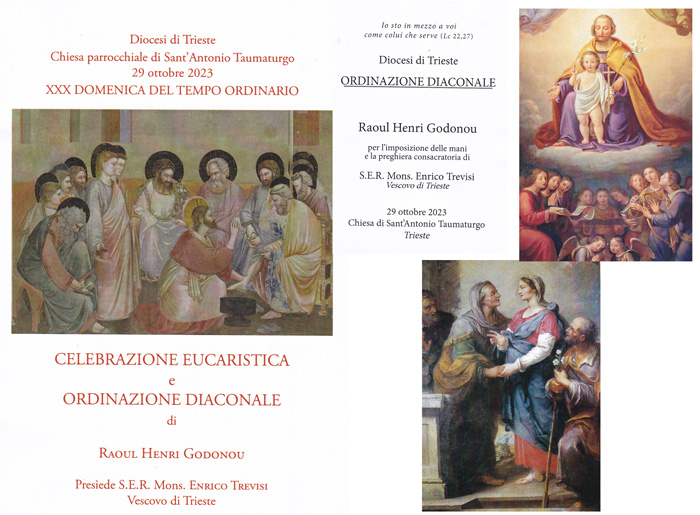 Diocesi di Trieste
Chiesa parrocchiale di Sant'Antonio Taumaturgo
29 ottobre 2023
XXX DOMENICA DEL TEMPO ORDINARIO

CELEBRAZIONE EUCARISTICA
e
ORDINAZIONE DIACONALE
di

RAOUL HENRI GODONOU

Presiede S.E.R. Mons. ENRICO TREVISI
Vescovo di Trieste

Io sto in mezzo a voi
come colui che serve (Lc 22,27)

Diocesi di Trieste

ORDINAZIONE DIACONALE

Raoul Henri Godonou

per l'imposizione delle mani
e la preghiera consacratoria di

S.E.R. Mons. Enrico Trevisi
Vescovo di Trieste

29 ottobre 2023
Chiesa di Sant'Antonio Taumaturgo
Trieste